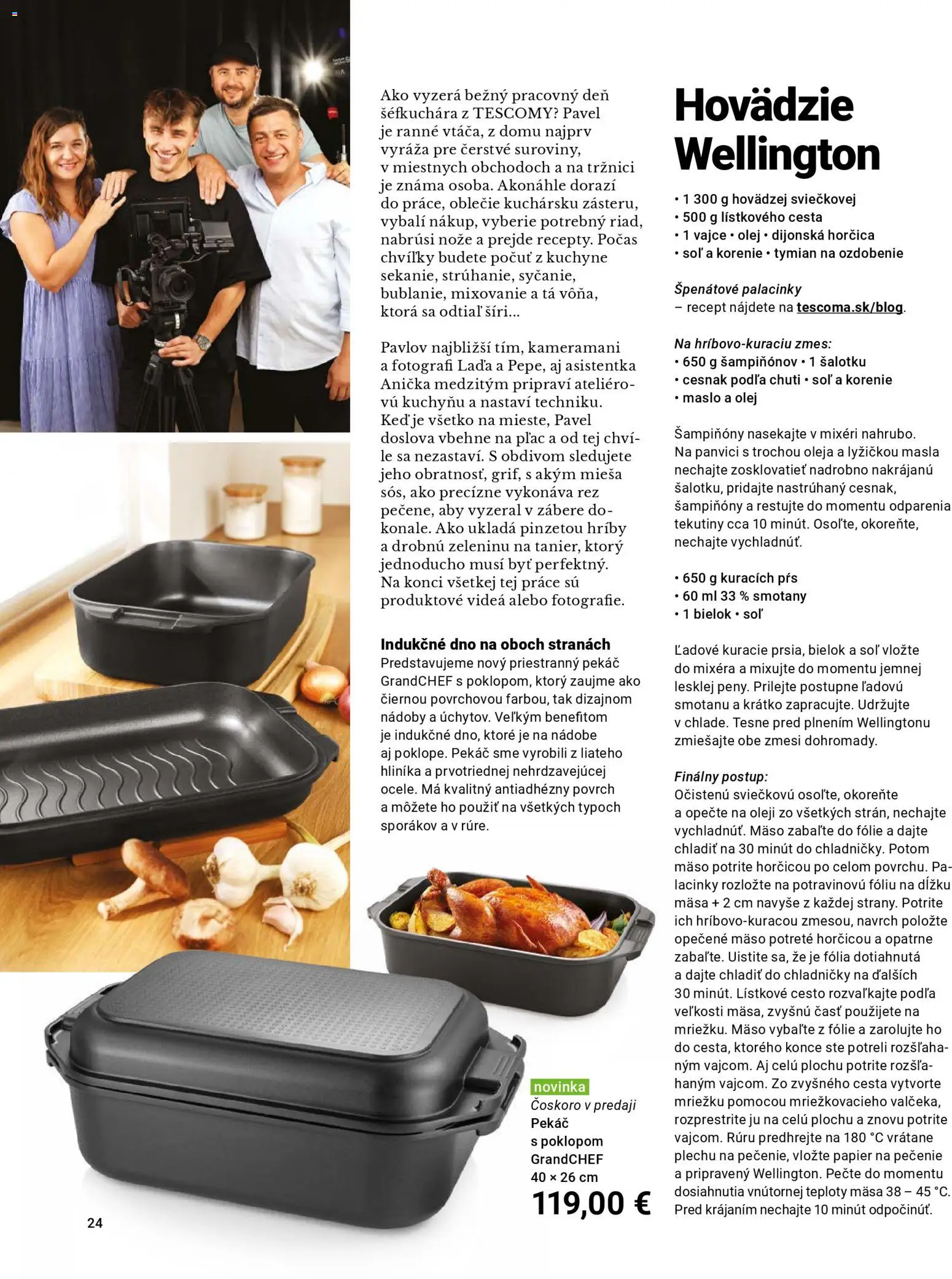 Ako vyzerá bežný pracovný deň šéfkuchára z TESCOMY? Pavel je ranné vtáča, z domu najprv vyráža pre čerstvé suroviny, v miestnych obchodoch a na tržnici je známa osoba. Akonáhle dorazí do práce, oblečie kuchársku zásteru, vybalí nákup, vyberie potrebný riad, nabrúsi nože a prejde recepty. Počas chvíľky budete počuť z kuchyne sekanie, strúhanie, syčanie, bublanie, mixovanie a tá vôňa, ktorá sa odtiaľ šíri...

Pavlov najbližší tím, kameramani a fotografi Laďa a Pepe, aj asistentka Anička medzitým pripraví ateliérovú kuchyňu a nastaví techniku. Keď je všetko na mieste, Pavel doslova vbehne na pľac a od tej chvíle sa nezastaví. S obdivom sledujete jeho obratnosť, grif, s akým mieša sós, ako precízne vykonáva rez pečene, aby vyzeral v zábere dokonale. Ako ukladá pinzetou hríby a drobnú zeleninu na tanier, ktorý jednoducho musí byť perfektný. Na konci všetkej tej práce sú produktové videá alebo fotografie.

Indukčné dno na oboch stranách
Predstavujeme nový priestranný pekáč GrandCHEF s poklopom, ktorý zaujme ako čiernou povrchovou farbou, tak dizajnom nádoby a úchytov. Veľkým benefitom je indukčné dno, ktoré je na nádobe aj poklope. Pekáč sme vyrobili z liateho hliníka a prvotriednej nehrdzavejúcej ocele. Má kvalitný antiadhézny povrch a môžete ho použiť na všetkých typoch sporákov a v rúre.

novinka
Čoskoro v predaji
Pekáč s poklopom GrandCHEF
40 × 26 cm
119,00 €

24

Hovädzie Wellington

• 1 300 g hovädzej sviečkovej
• 500 g lístkového cesta
• 1 vajce • olej • dijonská horčica
• soľ a korenie • tymian na ozdobenie

Špenátové palacinky
– recept nájdete na tescoma.sk/blog.

Na hríbovo-kuraciu zmes:
• 650 g šampiňónov • 1 šalotku
• cesnak podľa chuti • soľ a korenie
• maslo a olej

Šampiňóny nasekajte v mixéri nahrubo. Na panvici s trochou oleja a lyžičkou masla nechajte zosklovatieť nadrobno nakrájanú šalotku, pridajte nastrúhaný cesnak, šampiňóny a restujte do momentu odparenia tekutiny cca 10 minút. Osoľte, okoreňte, nechajte vychladnúť.

• 650 g kuracích pŕs
• 60 ml 33 % smotany
• 1 bielok • soľ

Ľadové kuracie prsia, bielok a soľ vložte do mixéra a mixujte do momentu jemnej lesklej peny. Prilejte postupne ľadovú smotanu a krátko zapracujte. Udržujte v chlade. Tesne pred plnením Wellingtonu zmiešajte obe zmesi dohromady.

Finálny postup:
Očistenú sviečkovú osoľte, okoreňte a opečte na oleji zo všetkých strán, nechajte vychladnúť. Mäso zabaľte do fólie a dajte chladiť na 30 minút do chladničky. Potom mäso potrite horčicou po celom povrchu. Palacinky rozložte na potravinovú fóliu na dĺžku mäsa + 2 cm navyše z každej strany. Potrite ich hríbovo-kuracou zmesou, navrch položte opečené mäso potreté horčicou a opatrne zabaľte. Uistite sa, že je fólia dotiahnutá a dajte chladiť do chladničky na ďalších 30 minút. Lístkové cesto rozvaľkajte podľa veľkosti mäsa, zvyšnú časť použijete na mriežku. Mäso vybaľte z fólie a zarolujte ho do cesta, ktorého konce ste potreli rozšľahaným vajcom. Aj celú plochu potrite rozšľahaným vajcom. Zo zvyšného cesta vytvorte mriežku pomocou mriežkovacieho valčeka, rozprestrite ju na celú plochu a znovu potrite vajcom. Rúru predhrejte na 180 °C vrátane plechu na pečenie, vložte papier na pečenie a pripravený Wellington. Pečte do momentu dosiahnutia vnútornej teploty mäsa 38 – 45 °C. Pred krájaním nechajte 10 minút odpočinúť.